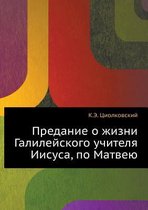 К.Э. Циолковский

Предание о жизни Галилейского учителя Иисуса, по Матвею